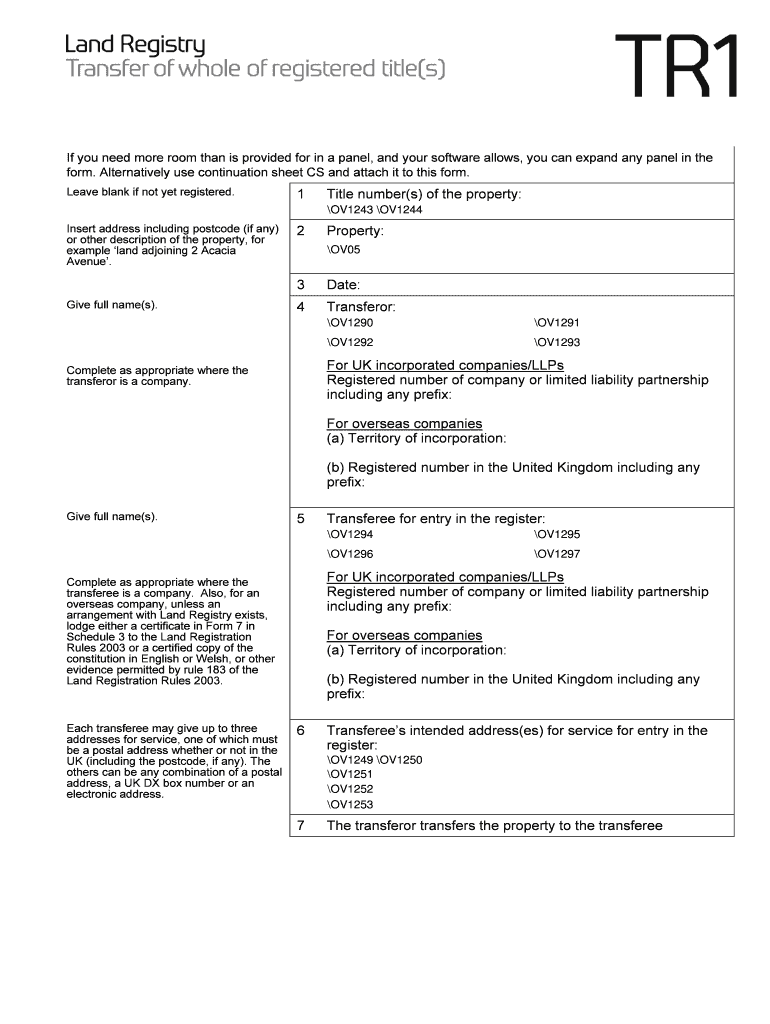 Land Registry
Transfer of whole of registered title(s)

TR1

If you need more room than is provided for in a panel, and your software allows, you can expand any panel in the form. Alternatively use continuation sheet CS and attach it to this form.

Leave blank if not yet registered.

1 Title number(s) of the property:
\OV1243 \OV1244

Insert address including postcode (if any) or other description of the property, for example 'land adjoining 2 Acacia Avenue'.

2 Property:
\OV05

3 Date:

Give full name(s).

4 Transferor:
\OV1290 \OV1291
\OV1292 \OV1293

Complete as appropriate where the transferor is a company.

For UK incorporated companies/LLPs
Registered number of company or limited liability partnership including any prefix:

For overseas companies
(a) Territory of incorporation:

(b) Registered number in the United Kingdom including any prefix:

Give full name(s).

5 Transferee for entry in the register:
\OV1294 \OV1295
\OV1296 \OV1297

Complete as appropriate where the transferee is a company. Also, for an overseas company, unless an arrangement with Land Registry exists, lodge either a certificate in Form 7 in Schedule 3 to the Land Registration Rules 2003 or a certified copy of the constitution in English or Welsh, or other evidence permitted by rule 183 of the Land Registration Rules 2003.

For UK incorporated companies/LLPs
Registered number of company or limited liability partnership including any prefix:

For overseas companies
(a) Territory of incorporation:

(b) Registered number in the United Kingdom including any prefix:

Each transferee may give up to three addresses for service, one of which must be a postal address whether or not in the UK (including the postcode, if any). The others can be any combination of a postal address, a UK DX box number or an electronic address.

6 Transferee's intended address(es) for service for entry in the register:
\OV1249 \OV1250
\OV1251
\OV1252
\OV1253

7 The transferor transfers the property to the transferee